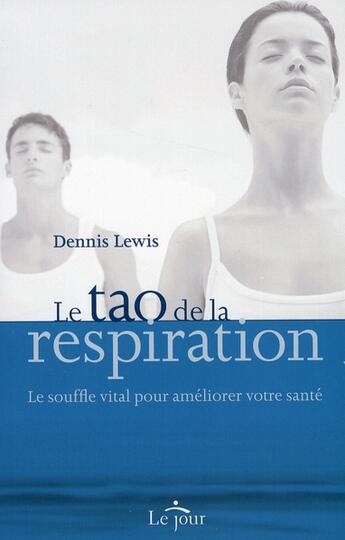 Dennis Lewis

Le tao de la respiration

Le souffle vital pour améliorer votre santé

Le jour